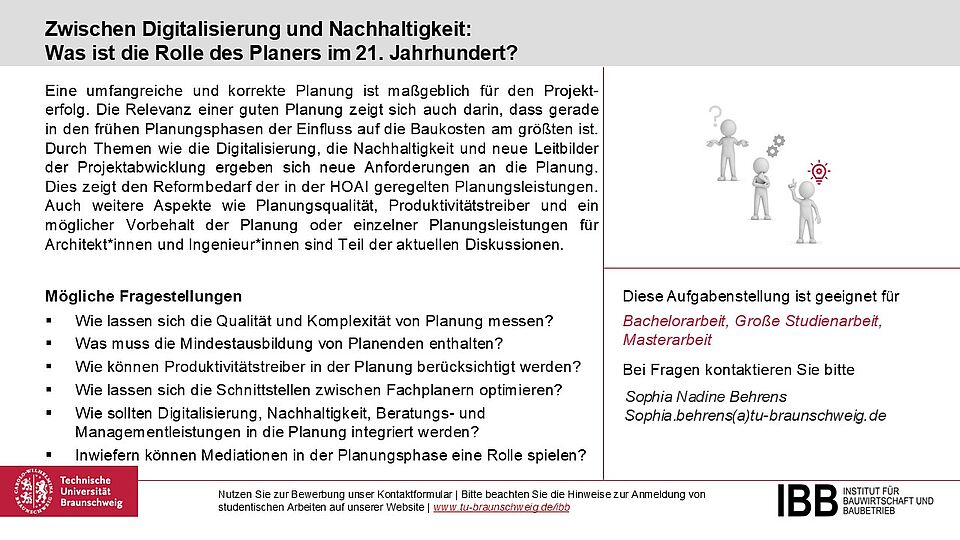 Zwischen Digitalisierung und Nachhaltigkeit:
Was ist die Rolle des Planers im 21. Jahrhundert?

Eine umfangreiche und korrekte Planung ist maßgeblich für den Projekterfolg. Die Relevanz einer guten Planung zeigt sich auch darin, dass gerade in den frühen Planungsphasen der Einfluss auf die Baukosten am größten ist. Durch Themen wie die Digitalisierung, die Nachhaltigkeit und neue Leitbilder der Projektabwicklung ergeben sich neue Anforderungen an die Planung. Dies zeigt den Reformbedarf der in der HOAI geregelten Planungsleistungen. Auch weitere Aspekte wie Planungsqualität, Produktivitätstreiber und ein möglicher Vorbehalt der Planung oder einzelner Planungsleistungen für Architekt*innen und Ingenieur*innen sind Teil der aktuellen Diskussionen.

Mögliche Fragestellungen
▪ Wie lassen sich die Qualität und Komplexität von Planung messen?
▪ Was muss die Mindestausbildung von Planenden enthalten?
▪ Wie können Produktivitätstreiber in der Planung berücksichtigt werden?
▪ Wie lassen sich die Schnittstellen zwischen Fachplanern optimieren?
▪ Wie sollten Digitalisierung, Nachhaltigkeit, Beratungs- und Managementleistungen in die Planung integriert werden?
▪ Inwiefern können Mediationen in der Planungsphase eine Rolle spielen?

Diese Aufgabenstellung ist geeignet für
Bachelorarbeit, Große Studienarbeit, Masterarbeit
Bei Fragen kontaktieren Sie bitte
Sophia Nadine Behrens
Sophia.behrens(a)tu-braunschweig.de

Technische Universität Braunschweig

Nutzen Sie zur Bewerbung unser Kontaktformular | Bitte beachten Sie die Hinweise zur Anmeldung von studentischen Arbeiten auf unserer Website | www.tu-braunschweig.de/ibb

IBB INSTITUT FÜR BAUWIRTSCHAFT UND BAUBETRIEB